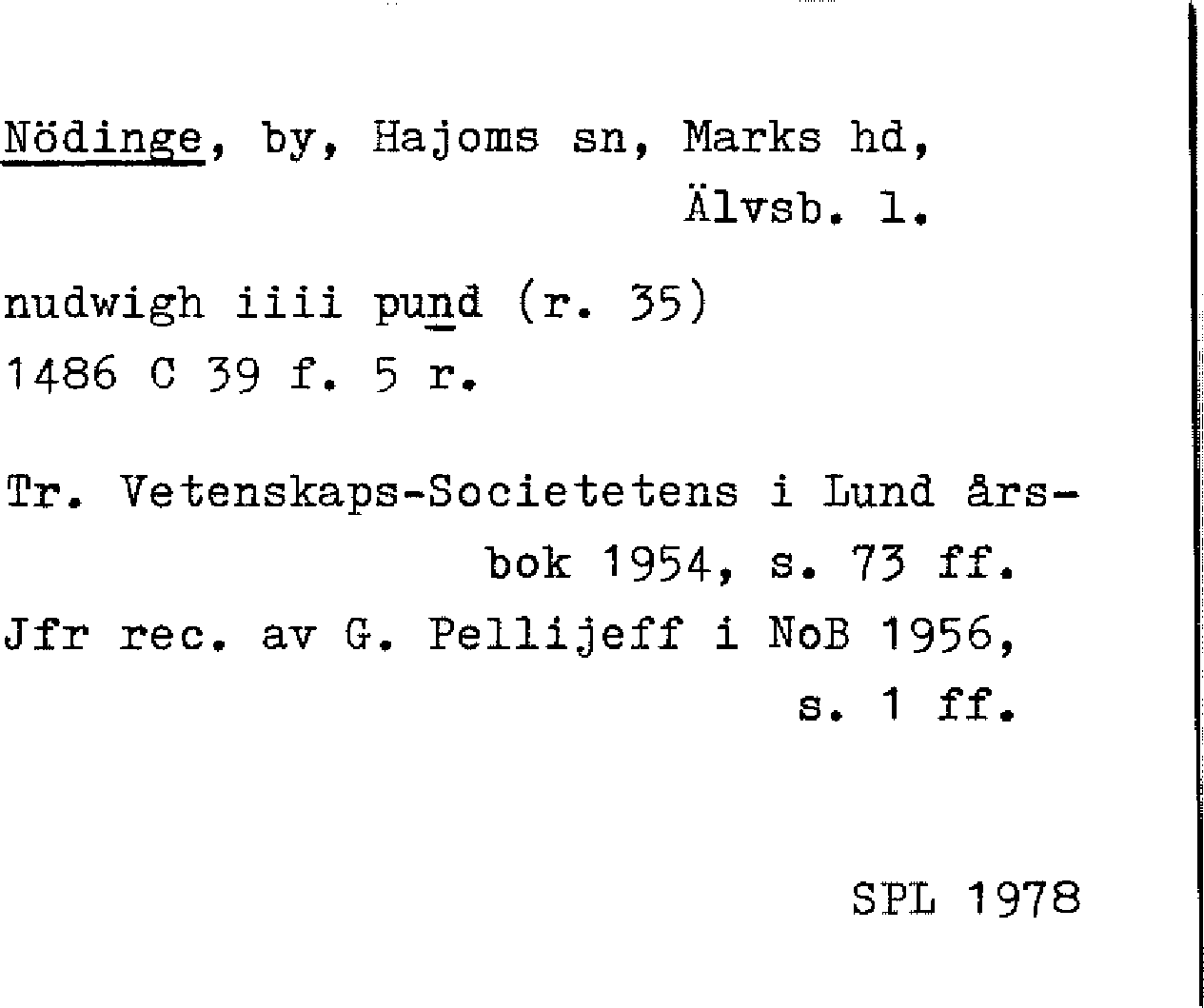 Nödinge, by, Hajoms sn, Marks hd, Älvsb. l.

nudwigh iiii pund (r. 35)
1486 C 39 f. 5 r.

Tr. Vetenskaps-Societetens i Lund årsbok 1954, s. 73 ff.
Jfr rec. av G. Pellijeff i NoB 1956, s. 1 ff.

SPL 1978